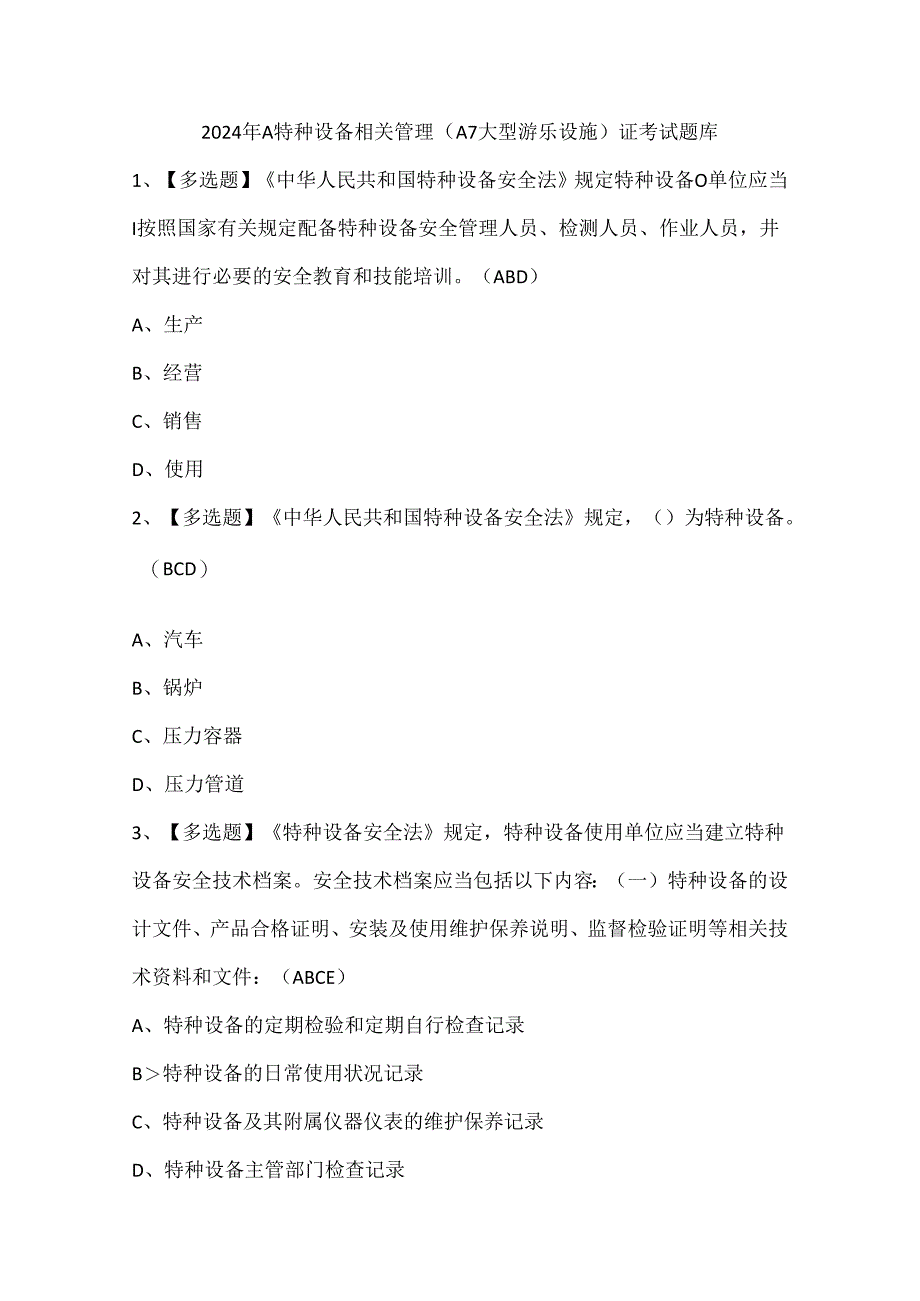 2024年A特种设备相关管理（A7大型游乐设施）证考试题库

1、【多选题】《中华人民共和国特种设备安全法》规定特种设备O单位应当I按照国家有关规定配备特种设备安全管理人员、检测人员、作业人员，并对其进行必要的安全教育和技能培训。（ABD）

A、生产

B、经营

C、销售

D、使用

2、【多选题】《中华人民共和国特种设备安全法》规定，（）为特种设备。（BCD）

A、汽车

B、锅炉

C、压力容器

D、压力管道

3、【多选题】《特种设备安全法》规定，特种设备使用单位应当建立特种设备安全技术档案。安全技术档案应当包括以下内容：（一）特种设备的设计文件、产品合格证明、安装及使用维护保养说明、监督检验证明等相关技术资料和文件：（ABCE）

A、特种设备的定期检验和定期自行检查记录

B＞特种设备的日常使用状况记录

C、特种设备及其附属仪器仪表的维护保养记录

D、特种设备主管部门检查记录